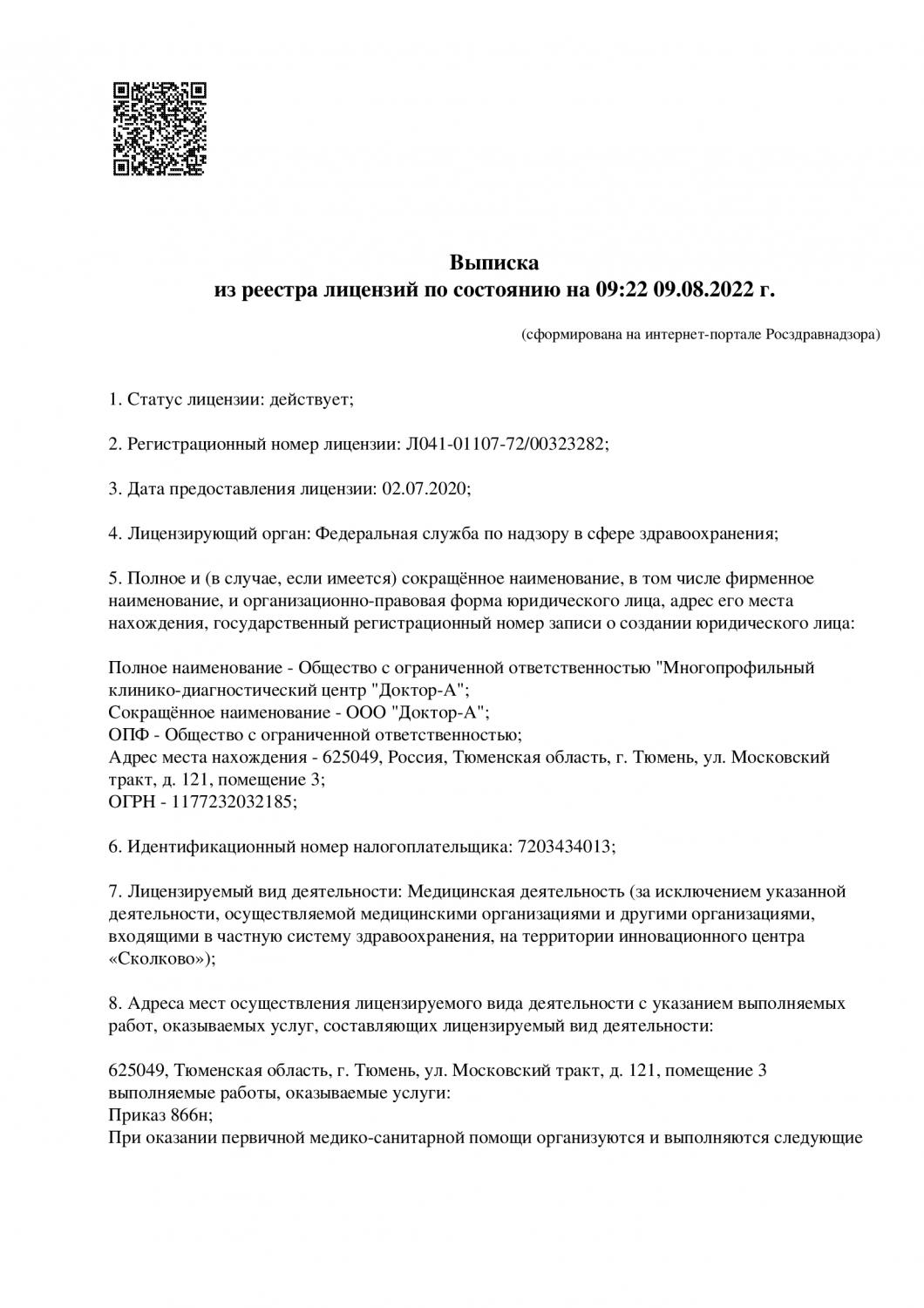 Выписка
из реестра лицензий по состоянию на 09:22 09.08.2022 г.

(сформирована на интернет-портале Росздравнадзора)

1. Статус лицензии: действует;

2. Регистрационный номер лицензии: Л041-01107-72/00323282;

3. Дата предоставления лицензии: 02.07.2020;

4. Лицензирующий орган: Федеральная служба по надзору в сфере здравоохранения;

5. Полное и (в случае, если имеется) сокращённое наименование, в том числе фирменное наименование, и организационно-правовая форма юридического лица, адрес его места нахождения, государственный регистрационный номер записи о создании юридического лица:

Полное наименование - Общество с ограниченной ответственностью "Многопрофильный клинико-диагностический центр "Доктор-А";
Сокращённое наименование - ООО "Доктор-А";
ОПФ - Общество с ограниченной ответственностью;
Адрес места нахождения - 625049, Россия, Тюменская область, г. Тюмень, ул. Московский тракт, д. 121, помещение 3;
ОГРН - 1177232032185;

6. Идентификационный номер налогоплательщика: 7203434013;

7. Лицензируемый вид деятельности: Медицинская деятельность (за исключением указанной деятельности, осуществляемой медицинскими организациями и другими организациями, входящими в частную систему здравоохранения, на территории инновационного центра «Сколково»);

8. Адреса мест осуществления лицензируемого вида деятельности с указанием выполняемых работ, оказываемых услуг, составляющих лицензируемый вид деятельности:

625049, Тюменская область, г. Тюмень, ул. Московский тракт, д. 121, помещение 3
выполняемые работы, оказываемые услуги:
Приказ 866н;
При оказании первичной медико-санитарной помощи организуются и выполняются следующие